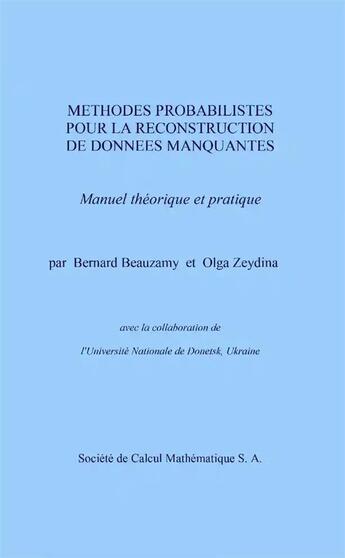 METHODES PROBABILISTES POUR LA RECONSTRUCTION DE DONNEES MANQUANTES

Manuel théorique et pratique

par Bernard Beauzamy et Olga Zeydina

avec la collaboration de

l'Université Nationale de Donetsk, Ukraine

Société de Calcul Mathématique S. A.